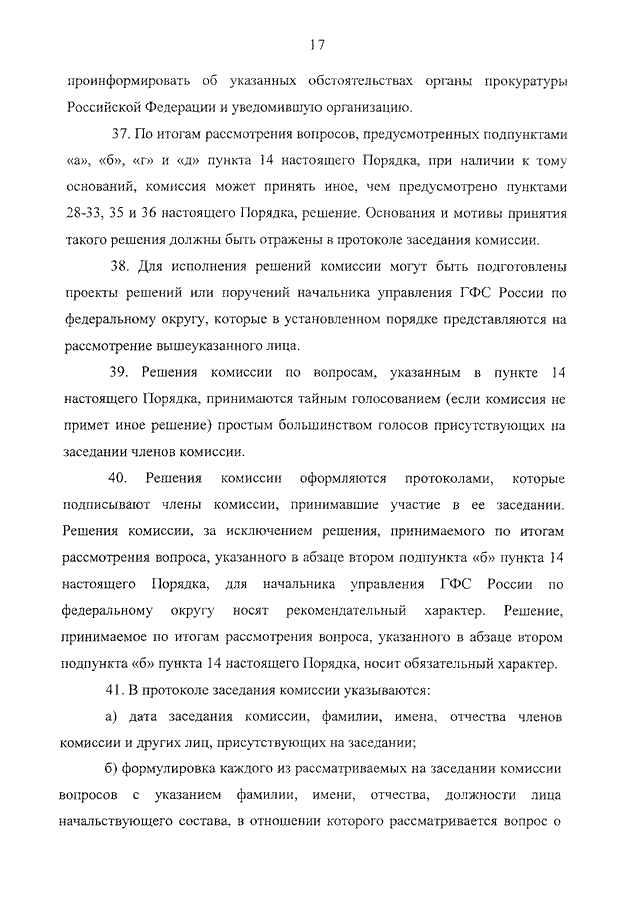 17

проинформировать об указанных обстоятельствах органы прокуратуры Российской Федерации и уведомившую организацию.

37. По итогам рассмотрения вопросов, предусмотренных подпунктами «а», «б», «г» и «д» пункта 14 настоящего Порядка, при наличии к тому оснований, комиссия может принять иное, чем предусмотрено пунктами 28-33, 35 и 36 настоящего Порядка, решение. Основания и мотивы принятия такого решения должны быть отражены в протоколе заседания комиссии.

38. Для исполнения решений комиссии могут быть подготовлены проекты решений или поручений начальника управления ГФС России по федеральному округу, которые в установленном порядке представляются на рассмотрение вышеуказанного лица.

39. Решения комиссии по вопросам, указанным в пункте 14 настоящего Порядка, принимаются тайным голосованием (если комиссия не примет иное решение) простым большинством голосов присутствующих на заседании членов комиссии.

40. Решения комиссии оформляются протоколами, которые подписывают члены комиссии, принимавшие участие в ее заседании. Решения комиссии, за исключением решения, принимаемого по итогам рассмотрения вопроса, указанного в абзаце втором подпункта «б» пункта 14 настоящего Порядка, для начальника управления ГФС России по федеральному округу носят рекомендательный характер. Решение, принимаемое по итогам рассмотрения вопроса, указанного в абзаце втором подпункта «б» пункта 14 настоящего Порядка, носит обязательный характер.

41. В протоколе заседания комиссии указываются:

а) дата заседания комиссии, фамилии, имена, отчества членов комиссии и других лиц, присутствующих на заседании;

б) формулировка каждого из рассматриваемых на заседании комиссии вопросов с указанием фамилии, имени, отчества, должности лица начальствующего состава, в отношении которого рассматривается вопрос о